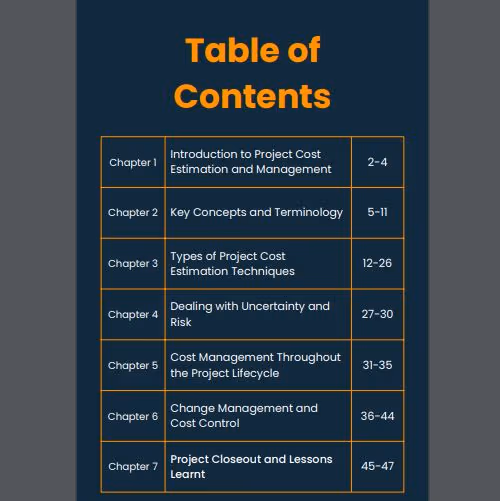 Table of Contents

Chapter 1
Introduction to Project Cost Estimation and Management
2-4

Chapter 2
Key Concepts and Terminology
5-11

Chapter 3
Types of Project Cost Estimation Techniques
12-26

Chapter 4
Dealing with Uncertainty and Risk
27-30

Chapter 5
Cost Management Throughout the Project Lifecycle
31-35

Chapter 6
Change Management and Cost Control
36-44

Chapter 7
Project Closeout and Lessons Learnt
45-47